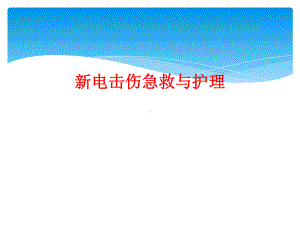 新电击伤急救与护理